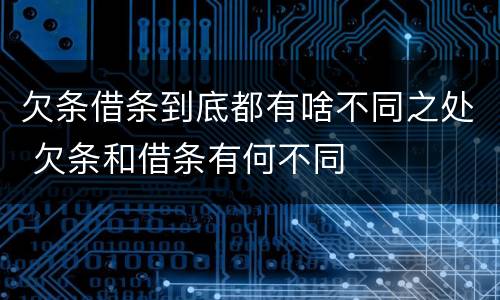 欠条借条到底都有啥不同之处 欠条和借条有何不同